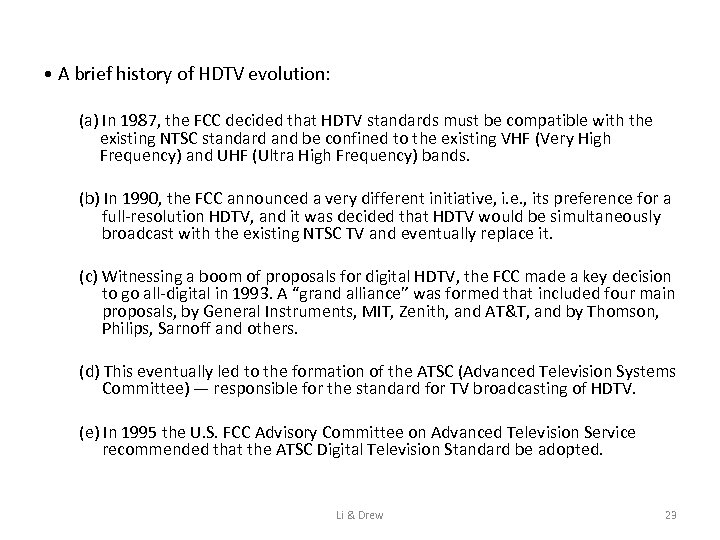 • A brief history of HDTV evolution:

(a) In 1987, the FCC decided that HDTV standards must be compatible with the existing NTSC standard and be confined to the existing VHF (Very High Frequency) and UHF (Ultra High Frequency) bands.

(b) In 1990, the FCC announced a very different initiative, i.e., its preference for a full-resolution HDTV, and it was decided that HDTV would be simultaneously broadcast with the existing NTSC TV and eventually replace it.

(c) Witnessing a boom of proposals for digital HDTV, the FCC made a key decision to go all-digital in 1993. A "grand alliance" was formed that included four main proposals, by General Instruments, MIT, Zenith, and AT&T, and by Thomson, Philips, Sarnoff and others.

(d) This eventually led to the formation of the ATSC (Advanced Television Systems Committee) — responsible for the standard for TV broadcasting of HDTV.

(e) In 1995 the U.S. FCC Advisory Committee on Advanced Television Service recommended that the ATSC Digital Television Standard be adopted.

Li & Drew

23